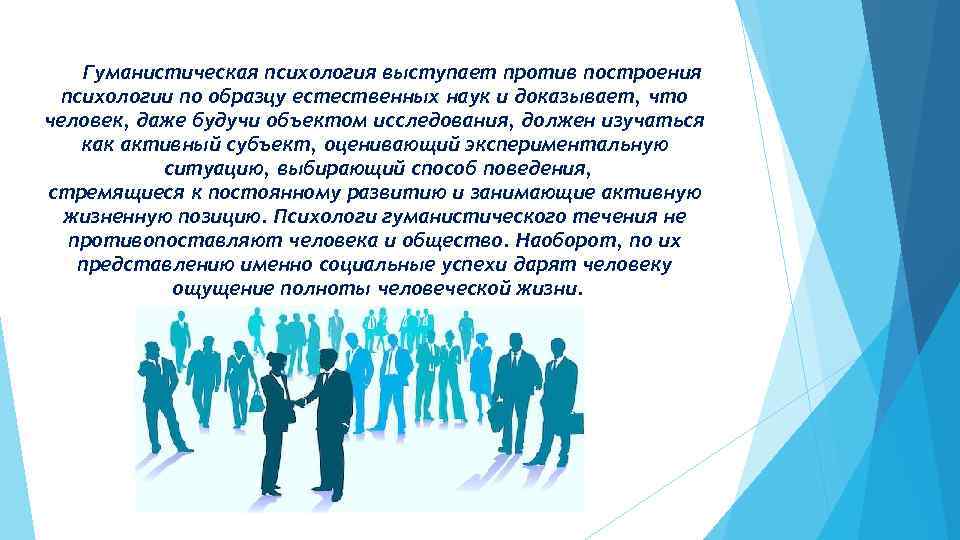 Гуманистическая психология выступает против построения психологии по образцу естественных наук и доказывает, что человек, даже будучи объектом исследования, должен изучаться как активный субъект, оценивающий экспериментальную ситуацию, выбирающий способ поведения, стремящиеся к постоянному развитию и занимающие активную жизненную позицию. Психологи гуманистического течения не противопоставляют человека и общество. Наоборот, по их представлению именно социальные успехи дарят человеку ощущение полноты человеческой жизни.